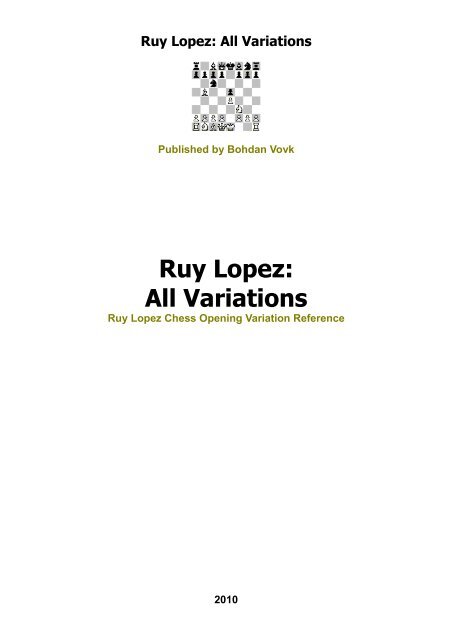 Ruy Lopez: All Variations

Published by Bohdan Vovk

Ruy Lopez:
All Variations
Ruy Lopez Chess Opening Variation Reference

2010